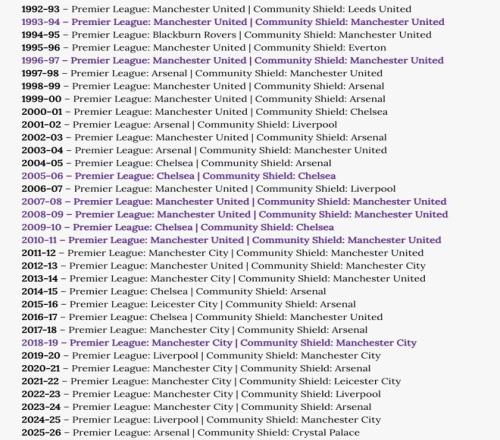 1992-93 – Premier League: Manchester United | Community Shield: Leeds United
1993-94 – Premier League: Manchester United | Community Shield: Manchester United
1994-95 – Premier League: Blackburn Rovers | Community Shield: Manchester United
1995-96 – Premier League: Manchester United | Community Shield: Everton
1996-97 – Premier League: Manchester United | Community Shield: Manchester United
1997-98 – Premier League: Arsenal | Community Shield: Manchester United
1998-99 – Premier League: Manchester United | Community Shield: Arsenal
1999-00 – Premier League: Manchester United | Community Shield: Arsenal
2000-01 – Premier League: Manchester United | Community Shield: Chelsea
2001-02 – Premier League: Arsenal | Community Shield: Liverpool
2002-03 – Premier League: Manchester United | Community Shield: Arsenal
2003-04 – Premier League: Arsenal | Community Shield: Manchester United
2004-05 – Premier League: Chelsea | Community Shield: Arsenal
2005-06 – Premier League: Chelsea | Community Shield: Chelsea
2006-07 – Premier League: Manchester United | Community Shield: Liverpool
2007-08 – Premier League: Manchester United | Community Shield: Manchester United
2008-09 – Premier League: Manchester United | Community Shield: Manchester United
2009-10 – Premier League: Chelsea | Community Shield: Chelsea
2010-11 – Premier League: Manchester United | Community Shield: Manchester United
2011-12 – Premier League: Manchester City | Community Shield: Manchester United
2012-13 – Premier League: Manchester United | Community Shield: Manchester City
2013-14 – Premier League: Manchester City | Community Shield: Manchester United
2014-15 – Premier League: Chelsea | Community Shield: Arsenal
2015-16 – Premier League: Leicester City | Community Shield: Arsenal
2016-17 – Premier League: Chelsea | Community Shield: Manchester United
2017-18 – Premier League: Manchester City | Community Shield: Arsenal
2018-19 – Premier League: Manchester City | Community Shield: Manchester City
2019-20 – Premier League: Liverpool | Community Shield: Manchester City
2020-21 – Premier League: Manchester City | Community Shield: Arsenal
2021-22 – Premier League: Manchester City | Community Shield: Leicester City
2022-23 – Premier League: Manchester City | Community Shield: Liverpool
2023-24 – Premier League: Manchester City | Community Shield: Arsenal
2024-25 – Premier League: Liverpool | Community Shield: Manchester City
2025-26 – Premier League: Arsenal | Community Shield: Crystal Palace